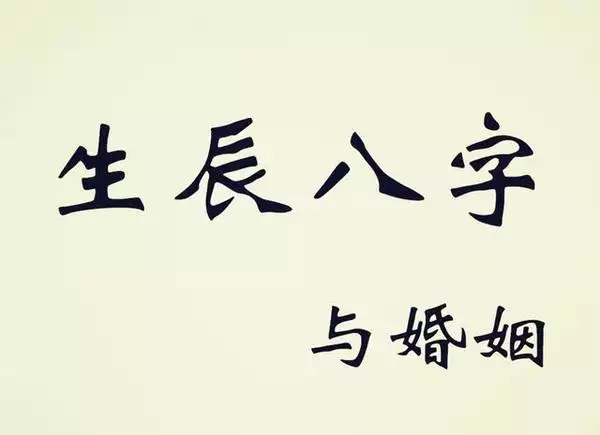 生辰八字

与婚姻